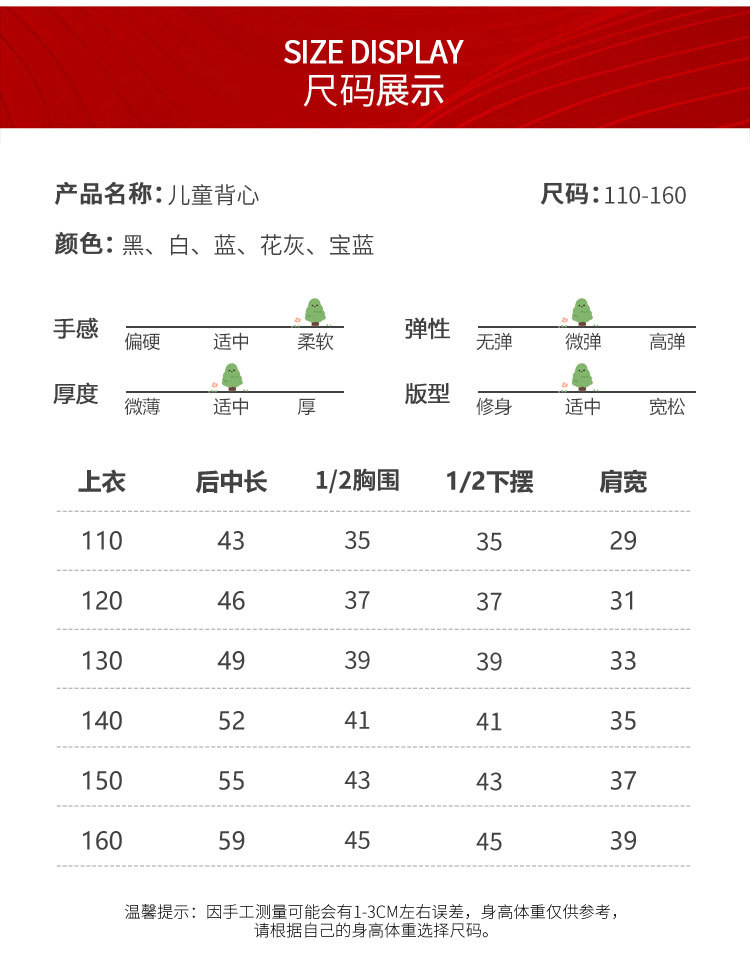 SIZE DISPLAY
尺码展示

产品名称：儿童背心

尺码：110-160

颜色：黑、白、蓝、花灰、宝蓝

手感 偏硬 适中 柔软

弹性 无弹 微弹 高弹

厚度 微薄 适中 厚

版型 修身 适中 宽松

| 上衣 | 后中长 | 1/2胸围 | 1/2下摆 | 肩宽 |
|---|---|---|---|---|
| 110 | 43 | 35 | 35 | 29 |
| 120 | 46 | 37 | 37 | 31 |
| 130 | 49 | 39 | 39 | 33 |
| 140 | 52 | 41 | 41 | 35 |
| 150 | 55 | 43 | 43 | 37 |
| 160 | 59 | 45 | 45 | 39 |

温馨提示：因手工测量可能会有1-3CM左右误差，身高体重仅供参考，请根据自己的身高体重选择尺码。